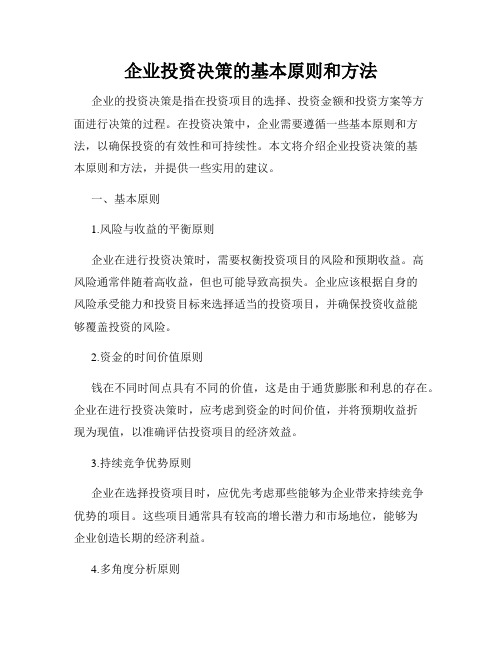 企业投资决策的基本原则和方法

企业的投资决策是指在投资项目的选择、投资金额和投资方案等方面进行决策的过程。在投资决策中，企业需要遵循一些基本原则和方法，以确保投资的有效性和可持续性。本文将介绍企业投资决策的基本原则和方法，并提供一些实用的建议。

一、基本原则

1.风险与收益的平衡原则

企业在进行投资决策时，需要权衡投资项目的风险和预期收益。高风险通常伴随着高收益，但也可能导致高损失。企业应该根据自身的风险承受能力和投资目标来选择适当的投资项目，并确保投资收益能够覆盖投资的风险。

2.资金的时间价值原则

钱在不同时间点具有不同的价值，这是由于通货膨胀和利息的存在。企业在进行投资决策时，应考虑到资金的时间价值，并将预期收益折现为现值，以准确评估投资项目的经济效益。

3.持续竞争优势原则

企业在选择投资项目时，应优先考虑那些能够为企业带来持续竞争优势的项目。这些项目通常具有较高的增长潜力和市场地位，能够为企业创造长期的经济利益。

4.多角度分析原则